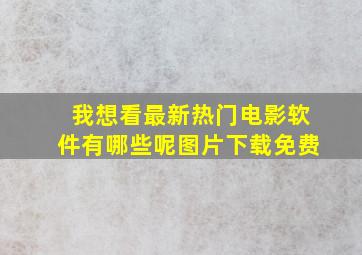 我想看最新热门电影软件有哪些呢图片下载免费